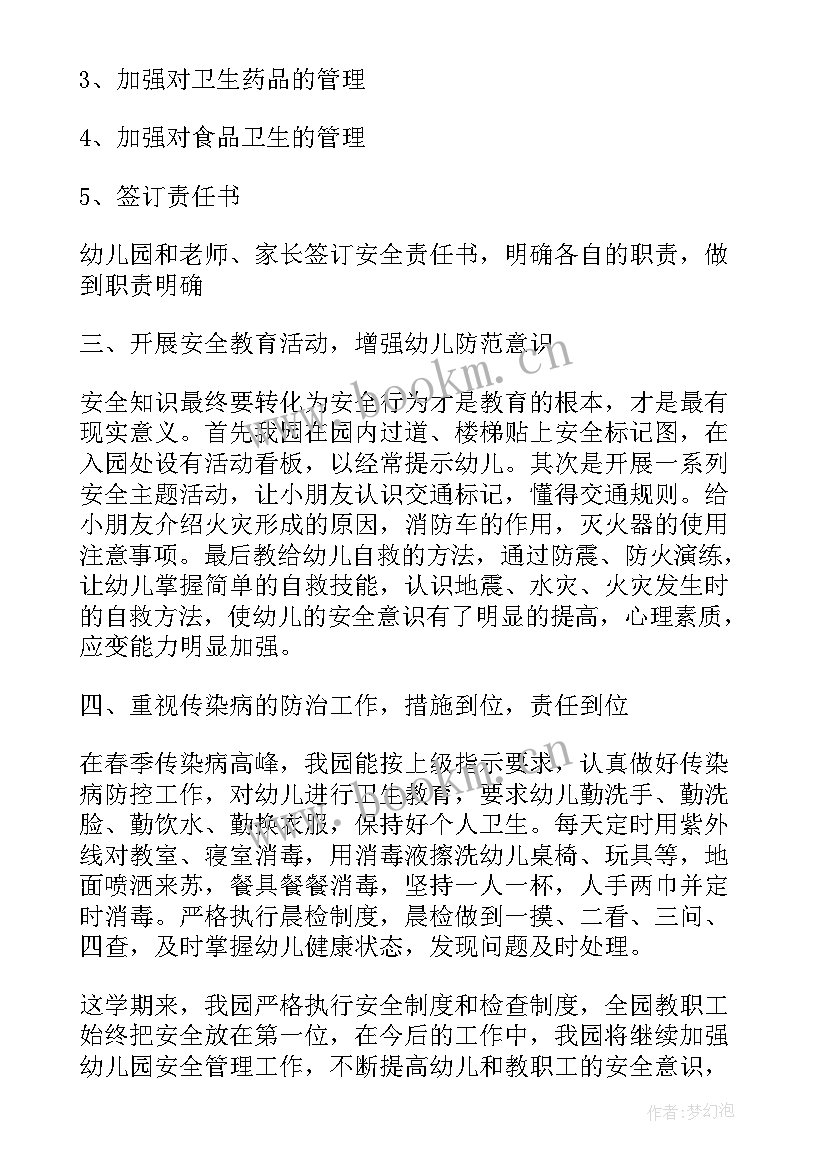 3、加强对卫生药品的管理

4、加强对食品卫生的管理

5、签订责任书

幼儿园和老师、家长签订安全责任书，明确各自的职责，做到职责明确

三、开展安全教育活动，增强幼儿防范意识

安全知识最终要转化为安全行为才是教育的根本，才是最有现实意义。首先我园在园内过道、楼梯贴上安全标记图，在入园处设有活动看板，以经常提示幼儿。其次是开展一系列安全主题活动，让小朋友认识交通标记，懂得交通规则。给小朋友介绍火灾形成的原因，消防车的作用，灭火器的使用注意事项。最后教给幼儿自救的方法，通过防震、防火演练，让幼儿掌握简单的自救技能，认识地震、水灾、火灾发生时的自救方法，使幼儿的安全意识有了明显的提高，心理素质，应变能力明显加强。

四、重视传染病的防治工作，措施到位，责任到位

在春季传染病高峰，我园能按上级指示要求，认真做好传染病防控工作，对幼儿进行卫生教育，要求幼儿勤洗手、勤洗脸、勤饮水、勤换衣服，保持好个人卫生。每天定时用紫外线对教室、寝室消毒，用消毒液擦洗幼儿桌椅、玩具等，地面喷洒来苏，餐具餐餐消毒，坚持一人一杯，人手两巾并定时消毒。严格执行晨检制度，晨检做到一摸、二看、三问、四查，及时掌握幼儿健康状态，发现问题及时处理。

这学期来，我园严格执行安全制度和检查制度，全园教职工始终把安全放在第一位，在今后的工作中，我园将继续加强幼儿园安全管理工作，不断提高幼儿和教职工的安全意识，

www.bookm.com

作者:梦幻泡